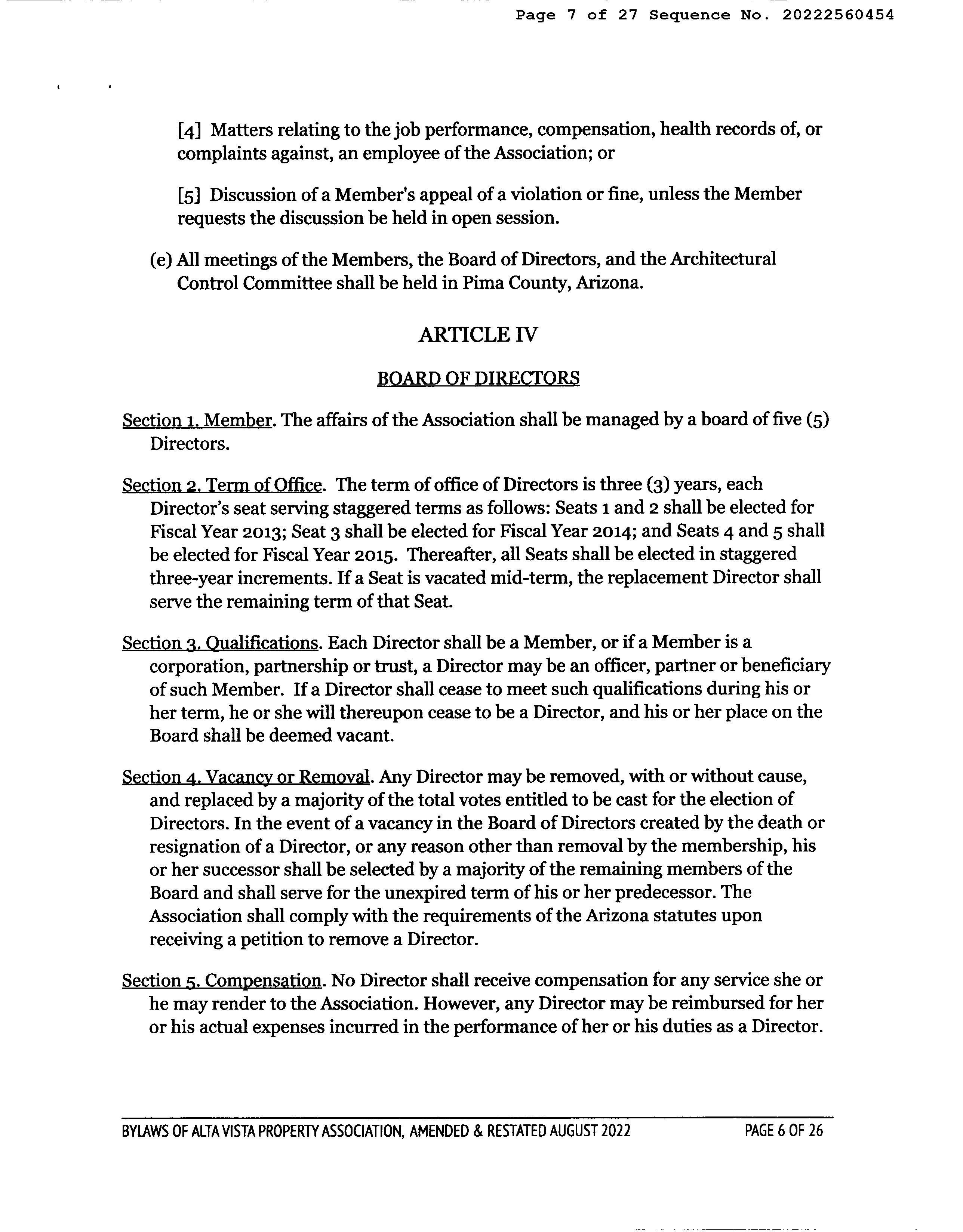 Page 7 of 27 Sequence No. 20222560454

[4] Matters relating to the job performance, compensation, health records of, or complaints against, an employee of the Association; or

[5] Discussion of a Member's appeal of a violation or fine, unless the Member requests the discussion be held in open session.

(e) All meetings of the Members, the Board of Directors, and the Architectural Control Committee shall be held in Pima County, Arizona.

ARTICLE IV

BOARD OF DIRECTORS

Section 1. Member. The affairs of the Association shall be managed by a board of five (5) Directors.

Section 2. Term of Office. The term of office of Directors is three (3) years, each Director's seat serving staggered terms as follows: Seats 1 and 2 shall be elected for Fiscal Year 2013; Seat 3 shall be elected for Fiscal Year 2014; and Seats 4 and 5 shall be elected for Fiscal Year 2015. Thereafter, all Seats shall be elected in staggered three-year increments. If a Seat is vacated mid-term, the replacement Director shall serve the remaining term of that Seat.

Section 3. Qualifications. Each Director shall be a Member, or if a Member is a corporation, partnership or trust, a Director may be an officer, partner or beneficiary of such Member. If a Director shall cease to meet such qualifications during his or her term, he or she will thereupon cease to be a Director, and his or her place on the Board shall be deemed vacant.

Section 4. Vacancy or Removal. Any Director may be removed, with or without cause, and replaced by a majority of the total votes entitled to be cast for the election of Directors. In the event of a vacancy in the Board of Directors created by the death or resignation of a Director, or any reason other than removal by the membership, his or her successor shall be selected by a majority of the remaining members of the Board and shall serve for the unexpired term of his or her predecessor. The Association shall comply with the requirements of the Arizona statutes upon receiving a petition to remove a Director.

Section 5. Compensation. No Director shall receive compensation for any service she or he may render to the Association. However, any Director may be reimbursed for her or his actual expenses incurred in the performance of her or his duties as a Director.

BYLAWS OF ALTA VISTA PROPERTY ASSOCIATION, AMENDED & RESTATED AUGUST 2022 PAGE 6 OF 26